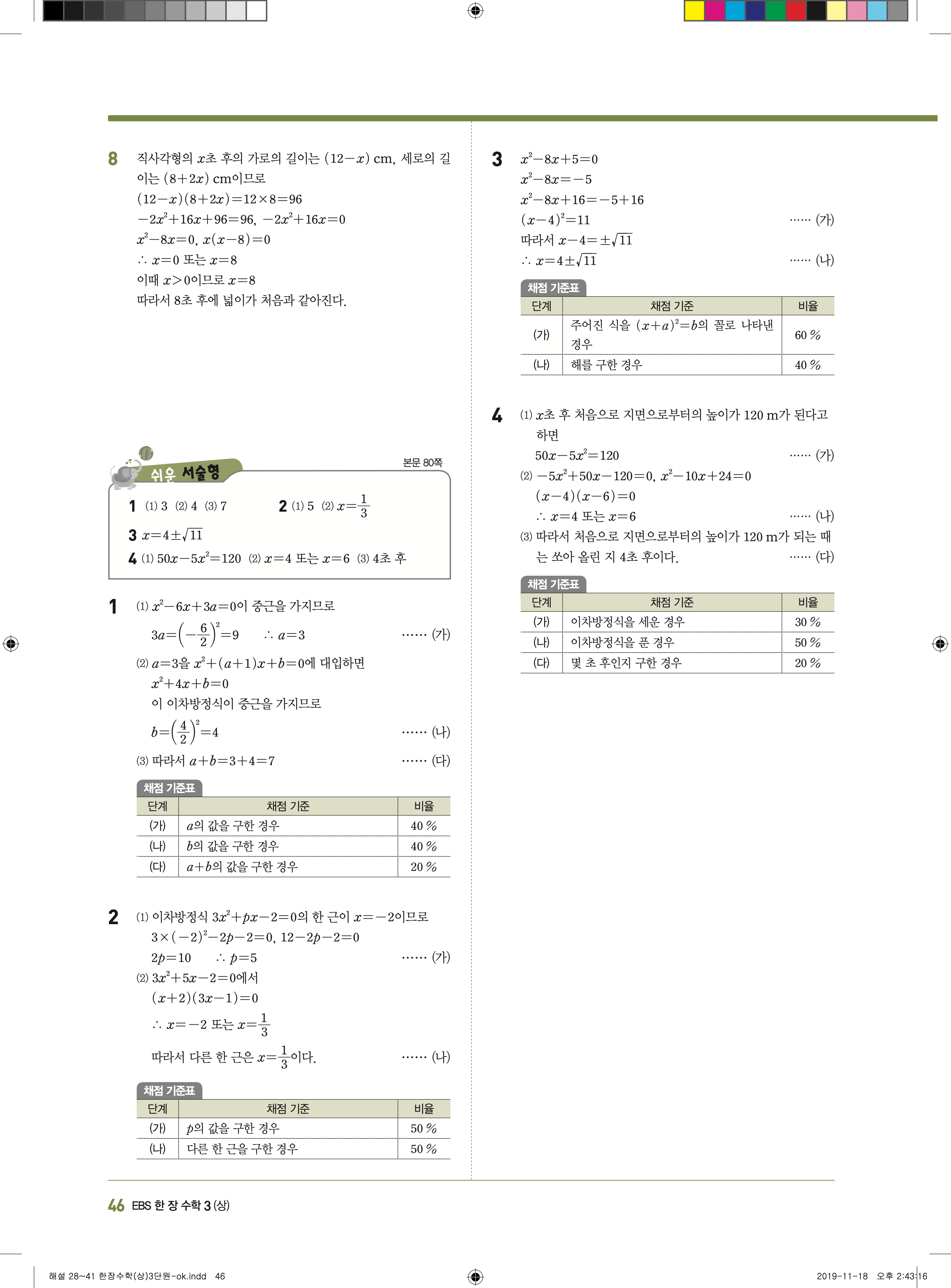 8 직사각형의 $x$초 후의 가로의 길이는 $(12-x)$ cm, 세로의 길이는 $(8+2x)$ cm이므로
$(12-x)(8+2x)=12\times8=96$
$-2x^2+16x+96=96$, $-2x^2+16x=0$
$x^2-8x=0$, $x(x-8)=0$
$\therefore x=0$ 또는 $x=8$
이때 $x>0$이므로 $x=8$
따라서 8초 후에 넓이가 처음과 같아진다.

쉬운 서술형
본문 80쪽

1 (1) 3 (2) 4 (3) 7
2 (1) 5 (2) $x=\frac{1}{3}$
3 $x=4\pm\sqrt{11}$
4 (1) $50x-5x^2=120$ (2) $x=4$ 또는 $x=6$ (3) 4초 후

1 (1) $x^2-6x+3a=0$이 중근을 가지므로
$3a=\left(-\frac{6}{2}\right)^2=9$ $\therefore a=3$ …… (가)
(2) $a=3$을 $x^2+(a+1)x+b=0$에 대입하면
$x^2+4x+b=0$
이 이차방정식이 중근을 가지므로
$b=\left(\frac{4}{2}\right)^2=4$ …… (나)
(3) 따라서 $a+b=3+4=7$ …… (다)

채점 기준표
| 단계 | 채점 기준 | 비율 |
|---|---|---|
| (가) | $a$의 값을 구한 경우 | 40 % |
| (나) | $b$의 값을 구한 경우 | 40 % |
| (다) | $a+b$의 값을 구한 경우 | 20 % |

2 (1) 이차방정식 $3x^2+px-2=0$의 한 근이 $x=-2$이므로
$3\times(-2)^2-2p-2=0$, $12-2p-2=0$
$2p=10$ $\therefore p=5$ …… (가)
(2) $3x^2+5x-2=0$에서
$(x+2)(3x-1)=0$
$\therefore x=-2$ 또는 $x=\frac{1}{3}$
따라서 다른 한 근은 $x=\frac{1}{3}$이다. …… (나)

채점 기준표
| 단계 | 채점 기준 | 비율 |
|---|---|---|
| (가) | $p$의 값을 구한 경우 | 50 % |
| (나) | 다른 한 근을 구한 경우 | 50 % |

3 $x^2-8x+5=0$
$x^2-8x=-5$
$x^2-8x+16=-5+16$
$(x-4)^2=11$ …… (가)
따라서 $x-4=\pm\sqrt{11}$
$\therefore x=4\pm\sqrt{11}$ …… (나)

채점 기준표
| 단계 | 채점 기준 | 비율 |
|---|---|---|
| (가) | 주어진 식을 $(x+a)^2=b$의 꼴로 나타낸 경우 | 60 % |
| (나) | 해를 구한 경우 | 40 % |

4 (1) $x$초 후 처음으로 지면으로부터의 높이가 120 m가 된다고 하면
$50x-5x^2=120$ …… (가)
(2) $-5x^2+50x-120=0$, $x^2-10x+24=0$
$(x-4)(x-6)=0$
$\therefore x=4$ 또는 $x=6$ …… (나)
(3) 따라서 처음으로 지면으로부터의 높이가 120 m가 되는 때는 쏘아 올린 지 4초 후이다. …… (다)

채점 기준표
| 단계 | 채점 기준 | 비율 |
|---|---|---|
| (가) | 이차방정식을 세운 경우 | 30 % |
| (나) | 이차방정식을 푼 경우 | 50 % |
| (다) | 몇 초 후인지 구한 경우 | 20 % |

46 EBS 한 장 수학 3 (상)

해설 28~41 한장수학(상)3단원-ok.indd 46 2019-11-18 오후 2:43:16